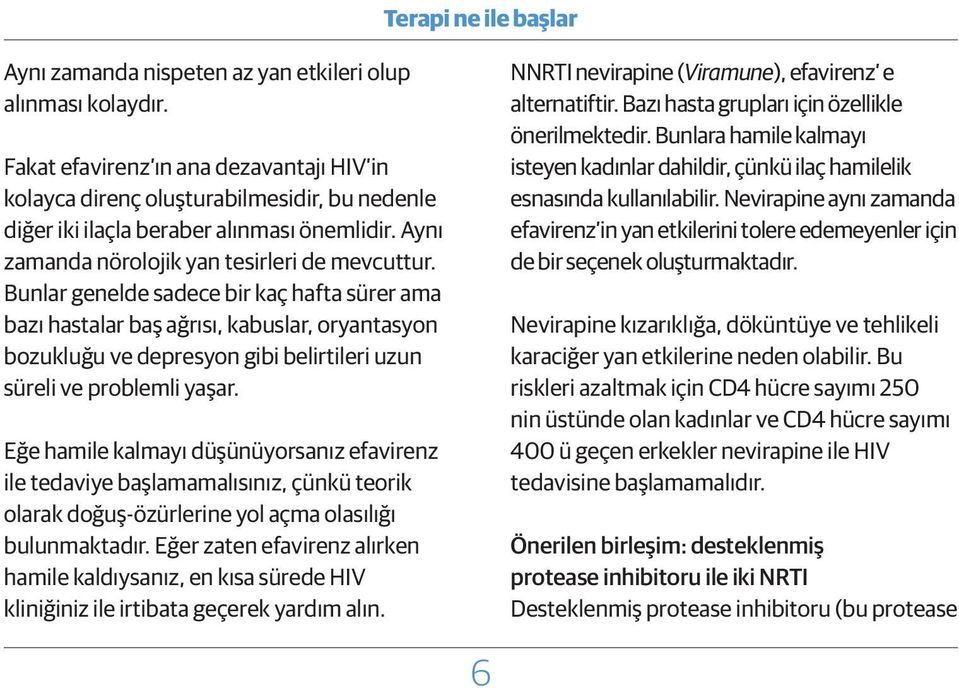 Terapi ne ile başlar

Aynı zamanda nispeten az yan etkileri olup alınması kolaydır.

Fakat efavirenz'ın ana dezavantajı HIV'in kolayca direnç oluşturabilmesidir, bu nedenle diğer iki ilaçla beraber alınması önemlidir. Aynı zamanda nörolojik yan tesirleri de mevcuttur. Bunlar genelde sadece bir kaç hafta sürer ama bazı hastalar baş ağrısı, kabuslar, oryantasyon bozukluğu ve depresyon gibi belirtileri uzun süreli ve problemli yaşar.

Eğe hamile kalmayı düşünüyorsanız efavirenz ile tedaviye başlamamalısınız, çünkü teorik olarak doğuş-özürlerine yol açma olasılığı bulunmaktadır. Eğer zaten efavirenz alırken hamile kaldıysanız, en kısa sürede HIV kliniğiniz ile irtibata geçerek yardım alın.

NNRTI nevirapine (Viramune), efavirenz' e alternatiftir. Bazı hasta grupları için özellikle önerilmektedir. Bunlara hamile kalmayı isteyen kadınlar dahildir, çünkü ilaç hamilelik esnasında kullanılabilir. Nevirapine aynı zamanda efavirenz'in yan etkilerini tolere edemeyenler için de bir seçenek oluşturmaktadır.

Nevirapine kızarıklığa, döküntüye ve tehlikeli karaciğer yan etkilerine neden olabilir. Bu riskleri azaltmak için CD4 hücre sayımı 250 nin üstünde olan kadınlar ve CD4 hücre sayımı 400 ü geçen erkekler nevirapine ile HIV tedavisine başlamamalıdır.

Önerilen birleşim: desteklenmiş protease inhibitoru ile iki NRTI
Desteklenmiş protease inhibitoru (bu protease

6